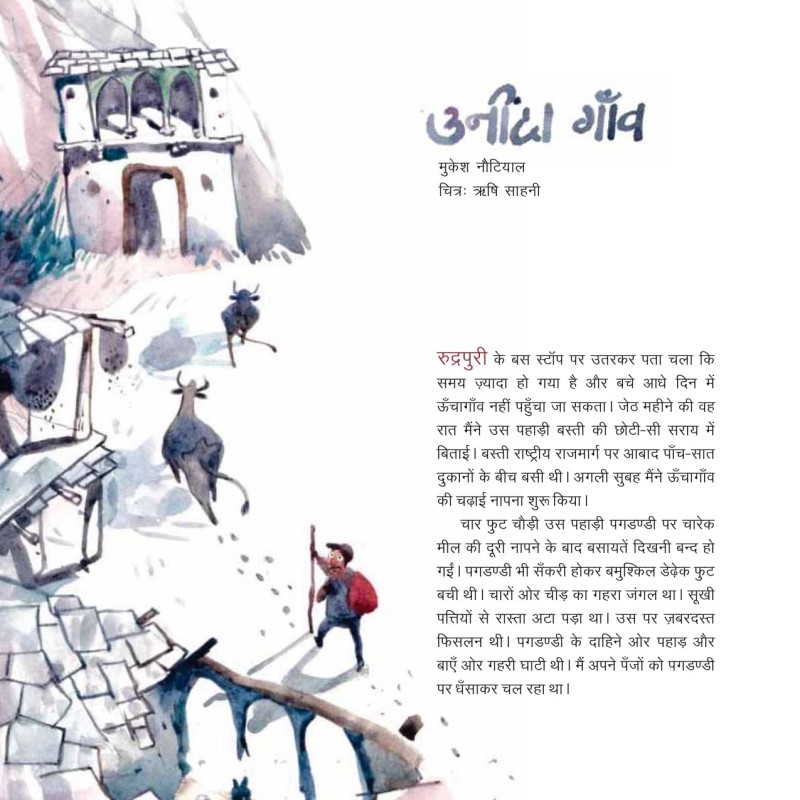 उनींदा गाँव

मुकेश नौटियाल
चित्रः ऋषि साहनी

रुद्रपुरी के बस स्टॉप पर उतरकर पता चला कि समय ज़्यादा हो गया है और बचे आधे दिन में ऊँचागाँव नहीं पहुँचा जा सकता। जेठ महीने की वह रात मैंने उस पहाड़ी बस्ती की छोटी-सी सराय में बिताई। बस्ती राष्ट्रीय राजमार्ग पर आबाद पाँच-सात दुकानों के बीच बसी थी। अगली सुबह मैंने ऊँचागाँव की चढ़ाई नापना शुरू किया।

चार फुट चौड़ी उस पहाड़ी पगडण्डी पर चारेक मील की दूरी नापने के बाद बसायतें दिखनी बन्द हो गईं। पगडण्डी भी सँकरी होकर बमुश्किल डेढ़ेक फुट बची थी। चारों ओर चीड़ का गहरा जंगल था। सूखी पत्तियों से रास्ता अटा पड़ा था। उस पर ज़बरदस्त फिसलन थी। पगडण्डी के दाहिने ओर पहाड़ और बाएँ ओर गहरी घाटी थी। मैं अपने पँजों को पगडण्डी पर धँसाकर चल रहा था।